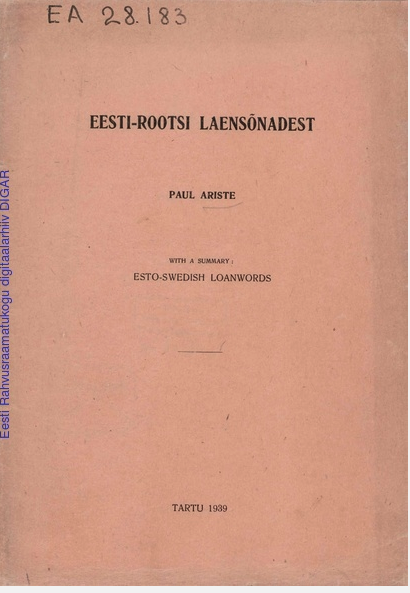 EA 28.183

EESTI-ROOTSI LAENSÕNADEST

PAUL ARISTE

WITH A SUMMARY:
ESTO-SWEDISH LOANWORDS

TARTU 1939

Eesti Rahvusraamatukogu digitaalarhiiv DIGAR